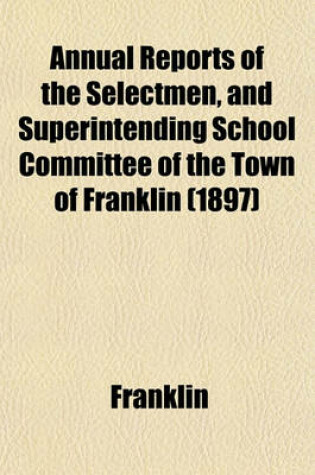 Annual Reports of the Selectmen, and Superintending School Committee of the Town of Franklin (1897)

Franklin